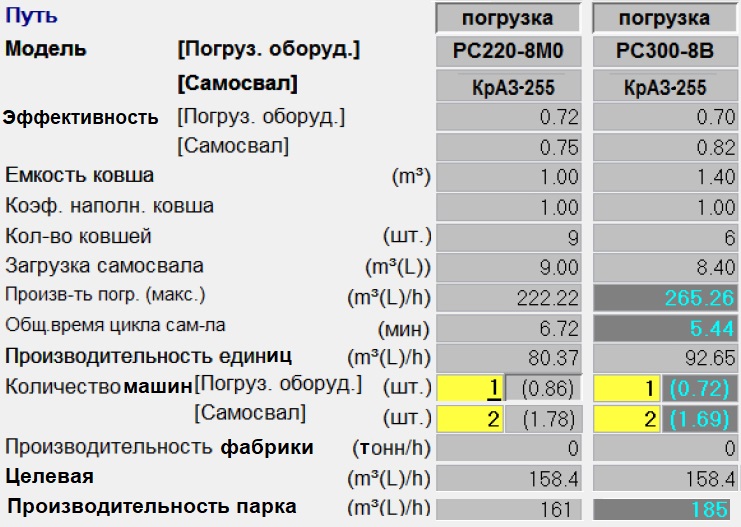 | Путь | | | погрузка | погрузка |
|---|---|---|---|---|
| Модель | [Погруз. оборуд.] | | PC220-8M0 | PC300-8B |
| | [Самосвал] | | КрАЗ-255 | КрАЗ-255 |
| Эффективность | [Погруз. оборуд.] | | 0.72 | 0.70 |
| | [Самосвал] | | 0.75 | 0.82 |
| Емкость ковша | | (m³) | 1.00 | 1.40 |
| Коэф. наполн. ковша | | | 1.00 | 1.00 |
| Кол-во ковшей | | (шт.) | 9 | 6 |
| Загрузка самосвала | | (m³(L)) | 9.00 | 8.40 |
| Произв-ть погр. (макс.) | | (m³(L)/h) | 222.22 | 265.26 |
| Общ.время цикла сам-ла | | (мин) | 6.72 | 5.44 |
| Производительность единиц | | (m³(L)/h) | 80.37 | 92.65 |
| Количество машин | [Погруз. оборуд.] | (шт.) | 1 (0.86) | 1 (0.72) |
| | [Самосвал] | (шт.) | 2 (1.78) | 2 (1.69) |
| Производительность фабрики | | (тонн/h) | 0 | 0 |
| Целевая | | (m³(L)/h) | 158.4 | 158.4 |
| Производительность парка | | (m³(L)/h) | 161 | 185 |